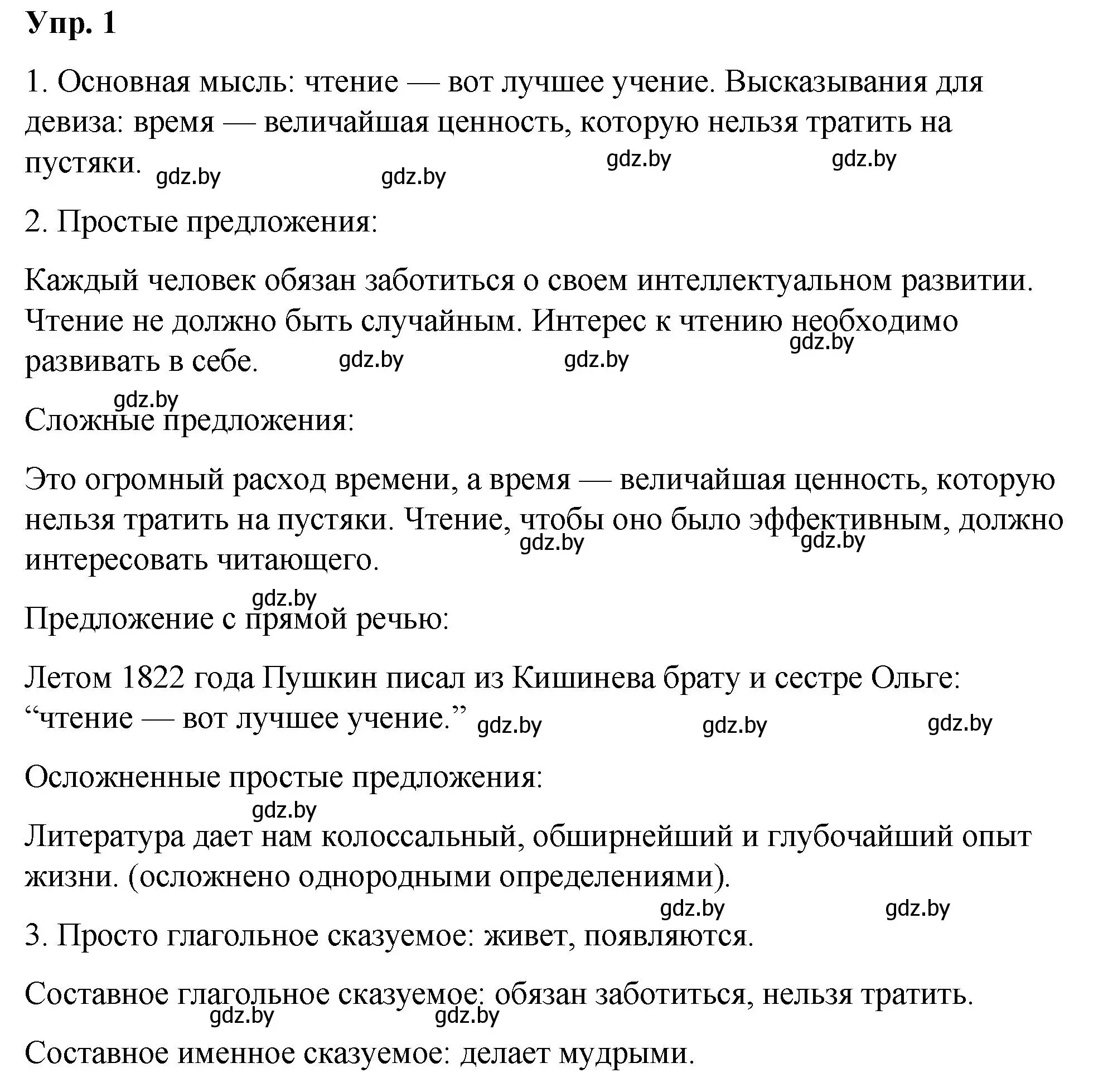 Упр. 1

1. Основная мысль: чтение — вот лучшее учение. Высказывания для девиза: время — величайшая ценность, которую нельзя тратить на пустяки. gdz.by gdz.by gdz.by gdz.by

2. Простые предложения:

Каждый человек обязан заботиться о своем интеллектуальном развитии. Чтение не должно быть случайным. Интерес к чтению необходимо развивать в себе. gdz.by gdz.by gdz.by

gdz.by
Сложные предложения:

Это огромный расход времени, а время — величайшая ценность, которую нельзя тратить на пустяки. Чтение, чтобы оно было эффективным, должно интересовать читающего. gdz.by gdz.by

gdz.by
Предложение с прямой речью:

Летом 1822 года Пушкин писал из Кишинева брату и сестре Ольге: “чтение — вот лучшее учение.” gdz.by gdz.by gdz.by

Осложненные простые предложения:
gdz.by
Литература дает нам колоссальный, обширнейший и глубочайший опыт жизни. (осложнено однородными определениями).

gdz.by gdz.by
3. Просто глагольное сказуемое: живет, появляются.

Составное глагольное сказуемое: обязан заботиться, нельзя тратить.
gdz.by gdz.by
Составное именное сказуемое: делает мудрыми.